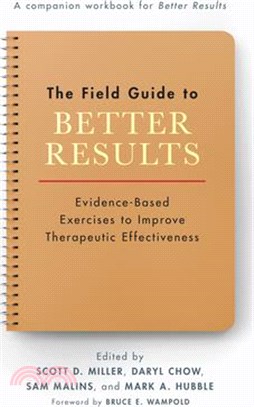 A companion workbook for Better Results

The Field Guide to
BETTER RESULTS

Evidence-Based Exercises to Improve Therapeutic Effectiveness

Edited by
SCOTT D. MILLER, DARYL CHOW, SAM MALINS, and MARK A. HUBBLE
Foreword by BRUCE E. WAMPOLD